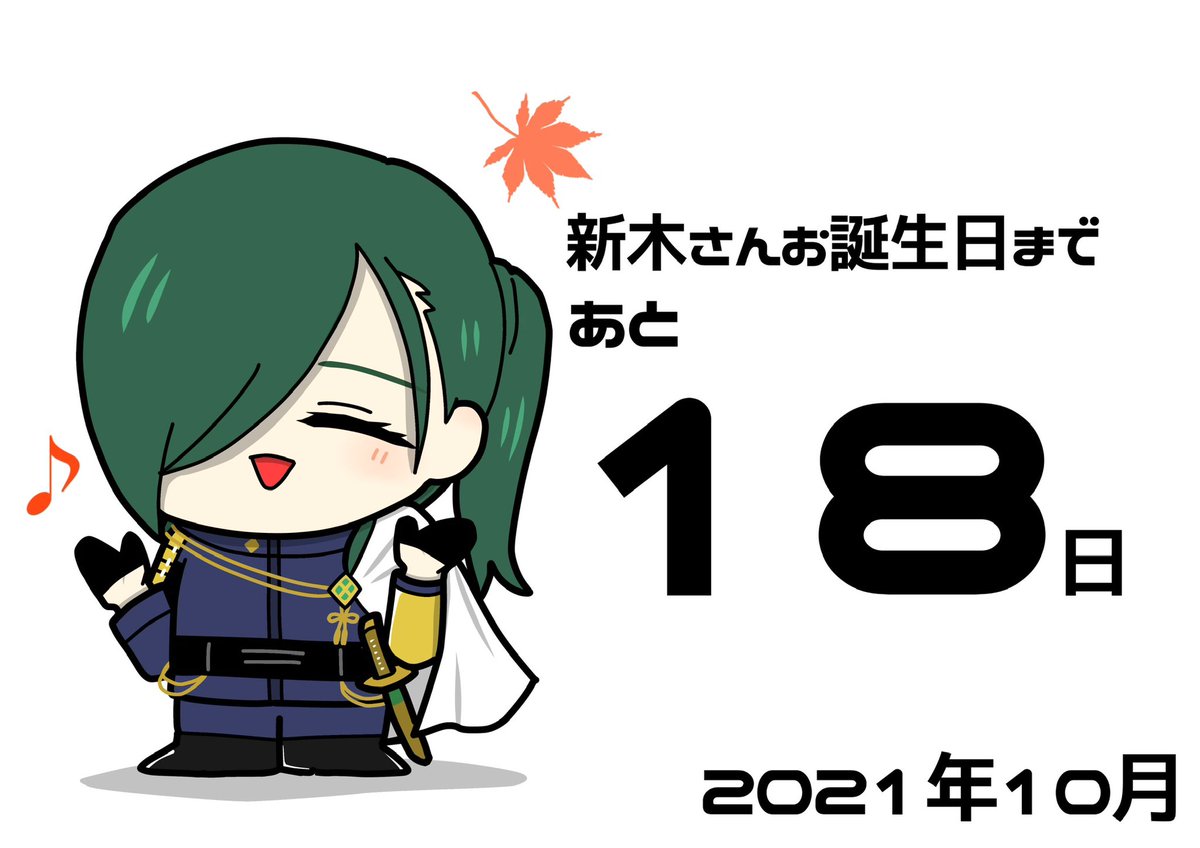 新木さんお誕生日まで
あと

18日

2021年10月